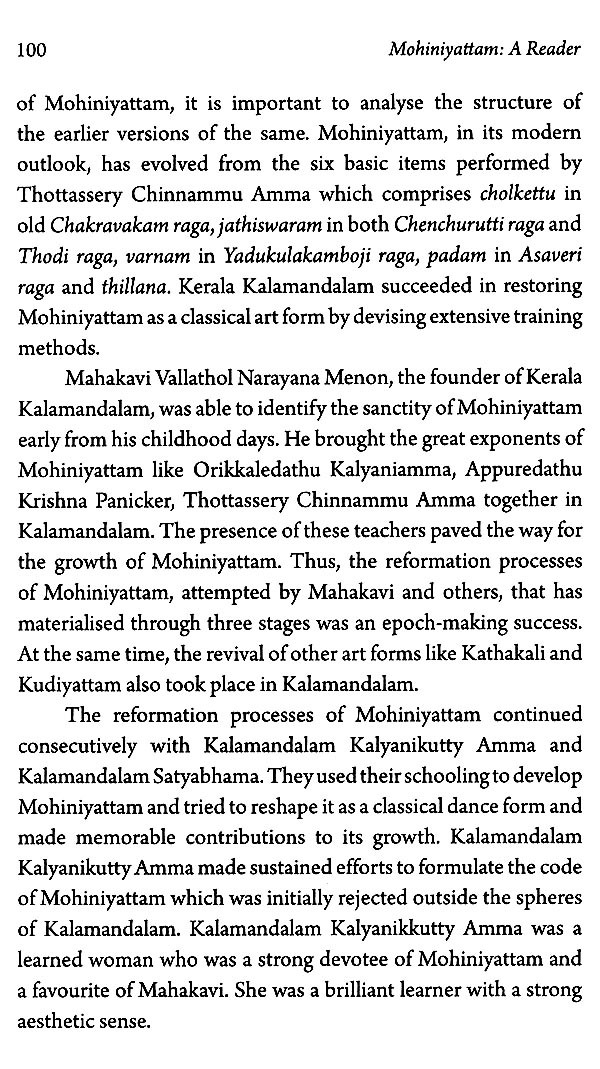 100 Mohiniyattam: A Reader

of Mohiniyattam, it is important to analyse the structure of the earlier versions of the same. Mohiniyattam, in its modern outlook, has evolved from the six basic items performed by Thottassery Chinnammu Amma which comprises cholkettu in old Chakravakam raga, jathiswaram in both Chenchurutti raga and Thodi raga, varnam in Yadukulakamboji raga, padam in Asaveri raga and thillana. Kerala Kalamandalam succeeded in restoring Mohiniyattam as a classical art form by devising extensive training methods.

Mahakavi Vallathol Narayana Menon, the founder of Kerala Kalamandalam, was able to identify the sanctity of Mohiniyattam early from his childhood days. He brought the great exponents of Mohiniyattam like Orikkaledathu Kalyaniamma, Appuredathu Krishna Panicker, Thottassery Chinnammu Amma together in Kalamandalam. The presence of these teachers paved the way for the growth of Mohiniyattam. Thus, the reformation processes of Mohiniyattam, attempted by Mahakavi and others, that has materialised through three stages was an epoch-making success. At the same time, the revival of other art forms like Kathakali and Kudiyattam also took place in Kalamandalam.

The reformation processes of Mohiniyattam continued consecutively with Kalamandalam Kalyanikutty Amma and Kalamandalam Satyabhama. They used their schooling to develop Mohiniyattam and tried to reshape it as a classical dance form and made memorable contributions to its growth. Kalamandalam Kalyanikutty Amma made sustained efforts to formulate the code of Mohiniyattam which was initially rejected outside the spheres of Kalamandalam. Kalamandalam Kalyanikkutty Amma was a learned woman who was a strong devotee of Mohiniyattam and a favourite of Mahakavi. She was a brilliant learner with a strong aesthetic sense.